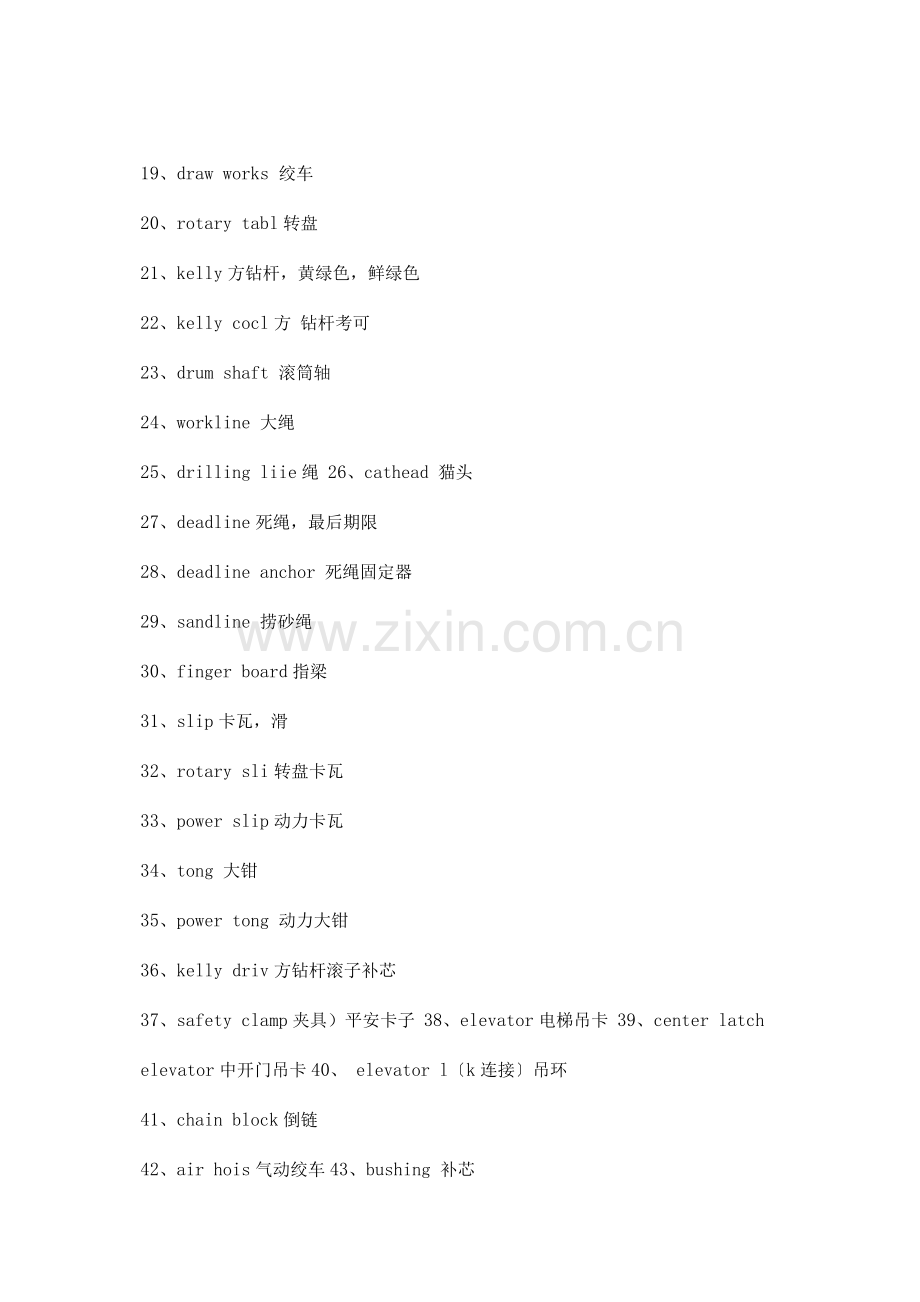 19、draw works 绞车

20、rotary tabl转盘

21、kelly方钻杆，黄绿色，鲜绿色

22、kelly cocl方 钻杆考可

23、drum shaft 滚筒轴

24、workline 大绳

25、drilling liie绳 26、cathead 猫头

27、deadline死绳，最后期限

28、deadline anchor 死绳固定器

29、sandline 捞砂绳

30、finger board指梁

31、slip卡瓦，滑

32、rotary sli转盘卡瓦

33、power slip动力卡瓦

34、tong 大钳

35、power tong 动力大钳

36、kelly driv方钻杆滚子补芯

37、safety clamp夹具）平安卡子 38、elevator电梯吊卡 39、center latch elevator中开门吊卡40、 elevator l〔k连接〕吊环

41、chain block倒链

42、air hois气动绞车43、bushing 补芯

www.zixin.com.cn